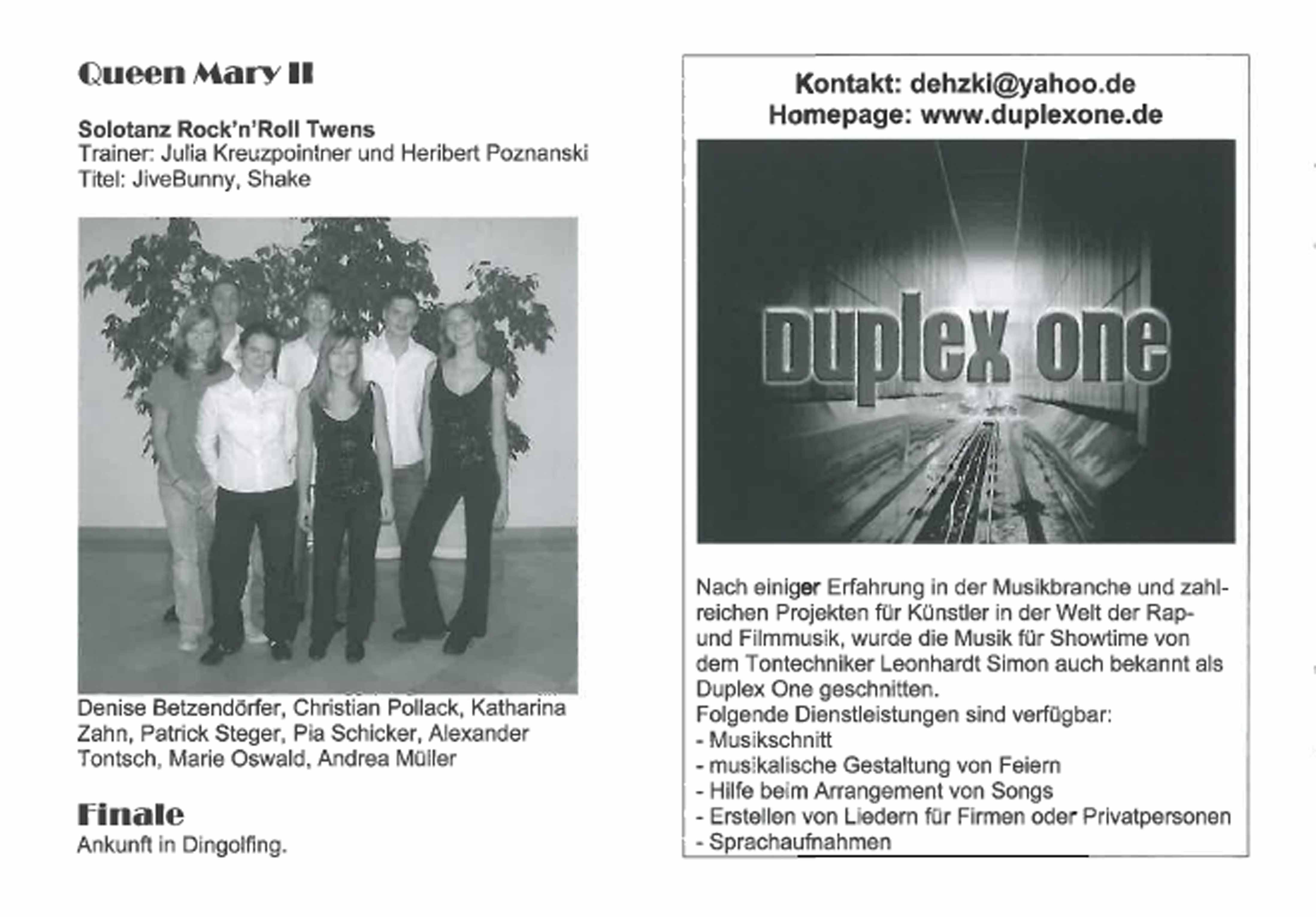 Queen Mary II

Solotanz Rock'n'Roll Twens
Trainer: Julia Kreuzpointner und Heribert Poznanski
Titel: JiveBunny, Shake

Denise Betzendörfer, Christian Pollack, Katharina Zahn, Patrick Steger, Pia Schicker, Alexander Tontsch, Marie Oswald, Andrea Müller

Finale
Ankunft in Dingolfing.

Kontakt: dehzki@yahoo.de
Homepage: www.duplexone.de

duplex one

Nach einiger Erfahrung in der Musikbranche und zahlreichen Projekten für Künstler in der Welt der Rap- und Filmmusik, wurde die Musik für Showtime von dem Tontechniker Leonhardt Simon auch bekannt als Duplex One geschnitten.
Folgende Dienstleistungen sind verfügbar:
- Musikschnitt
- musikalische Gestaltung von Feiern
- Hilfe beim Arrangement von Songs
- Erstellen von Liedern für Firmen oder Privatpersonen
- Sprachaufnahmen